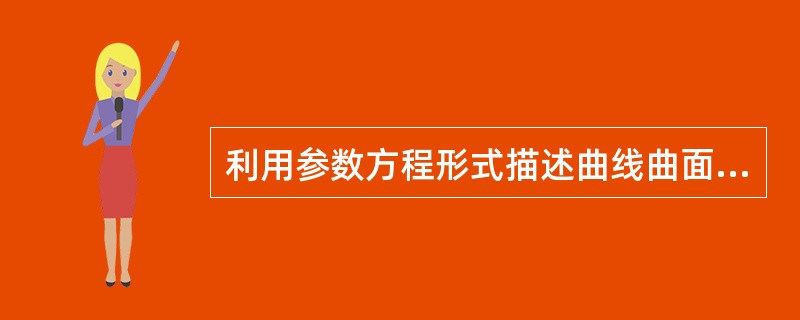 利用参数方程形式描述曲线曲面...